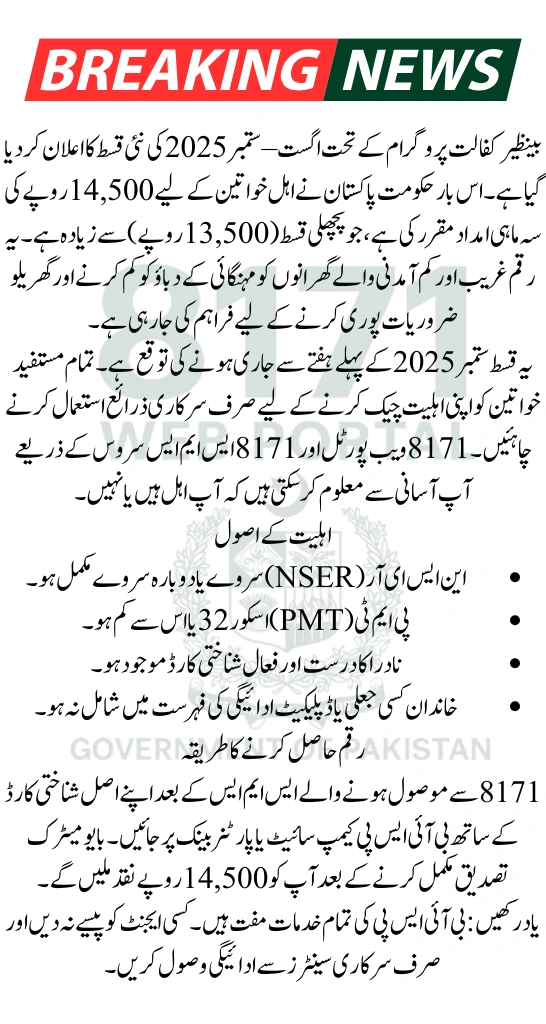 BREAKING NEWS

بینظیر کفالت پروگرام کے تحت اگست – ستمبر 2025 کی نئی قسط کا اعلان کر دیا گیا ہے۔ اس بار حکومت پاکستان نے اہل خواتین کے لیے 14,500 روپے کی سہ ماہی امداد مقرر کی ہے، جو پچھلی قسط (13,500 روپے) سے زیادہ ہے۔ یہ رقم غریب اور کم آمدنی والے گھرانوں کو مہنگائی کے دباؤ کو کم کرنے اور گھریلو ضروریات پوری کرنے کے لیے فراہم کی جا رہی ہے۔

یہ قسط ستمبر 2025 کے پہلے ہفتے سے جاری ہونے کی توقع ہے۔ تمام مستفید خواتین کو اپنی اہلیت چیک کرنے کے لیے صرف سرکاری ذرائع استعمال کرنے چاہئیں۔ 8171 ویب پورٹل اور 8171 ایس ایم ایس سروس کے ذریعے آپ آسانی سے معلوم کر سکتی ہیں کہ آپ اہل ہیں یا نہیں۔

اہلیت کے اصول

• این ایس ای آر (NSER) سروے یا دوبارہ سروے مکمل ہو۔
• پی ایم ٹی (PMT) اسکور 32 یا اس سے کم ہو۔
• نادرا کا درست اور فعال شناختی کارڈ موجود ہو۔
• خاندان کسی جعلی یا ڈپلیکیٹ ادائیگی کی فہرست میں شامل نہ ہو۔

رقم حاصل کرنے کا طریقہ

8171 سے موصول ہونے والے ایس ایم ایس کے بعد اپنے اصل شناختی کارڈ کے ساتھ بی آئی ایس پی کیمپ سائیٹ یا پارٹنر بینک پر جائیں۔ بایومیٹرک تصدیق مکمل کرنے کے بعد آپ کو 14,500 روپے نقد ملیں گے۔

یاد رکھیں: بی آئی ایس پی کی تمام خدمات مفت ہیں۔ کسی ایجنٹ کو پیسے نہ دیں اور صرف سرکاری سینٹرز سے ادائیگی وصول کریں۔

8171 WEB PORTAL
GOVERNMENT OF PAKISTAN